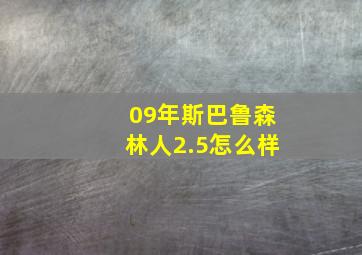 09年斯巴鲁森林人2.5怎么样